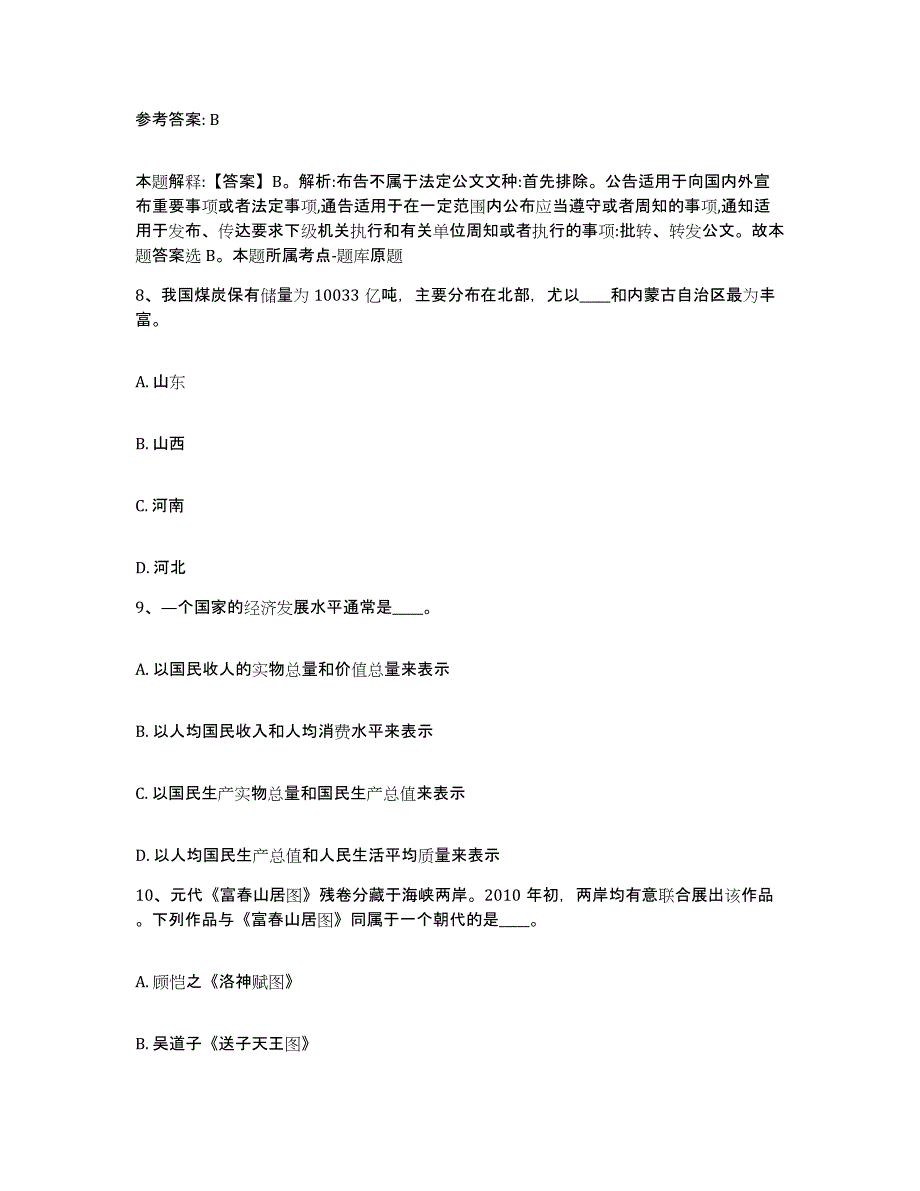 参考答案: B

本题解释:【答案】B。解析:布告不属于法定公文文种:首先排除。公告适用于向国内外宣布重要事项或者法定事项,通告适用于在一定范围内公布应当遵守或者周知的事项,通知适用于发布、传达要求下级机关执行和有关单位周知或者执行的事项:批转、转发公文。故本题答案选 B。本题所属考点-题库原题

8、我国煤炭保有储量为 10033 亿吨，主要分布在北部，尤以____和内蒙古自治区最为丰富。

A. 山东

B. 山西

C. 河南

D. 河北

9、一个国家的经济发展水平通常是____。

A. 以国民收人的实物总量和价值总量来表示

B. 以人均国民收入和人均消费水平来表示

C. 以国民生产实物总量和国民生产总值来表示

D. 以人均国民生产总值和人民生活平均质量来表示

10、元代《富春山居图》残卷分藏于海峡两岸。2010 年初，两岸均有意联合展出该作品。下列作品与《富春山居图》同属于一个朝代的是____。

A. 顾恺之《洛神赋图》

B. 吴道子《送子天王图》